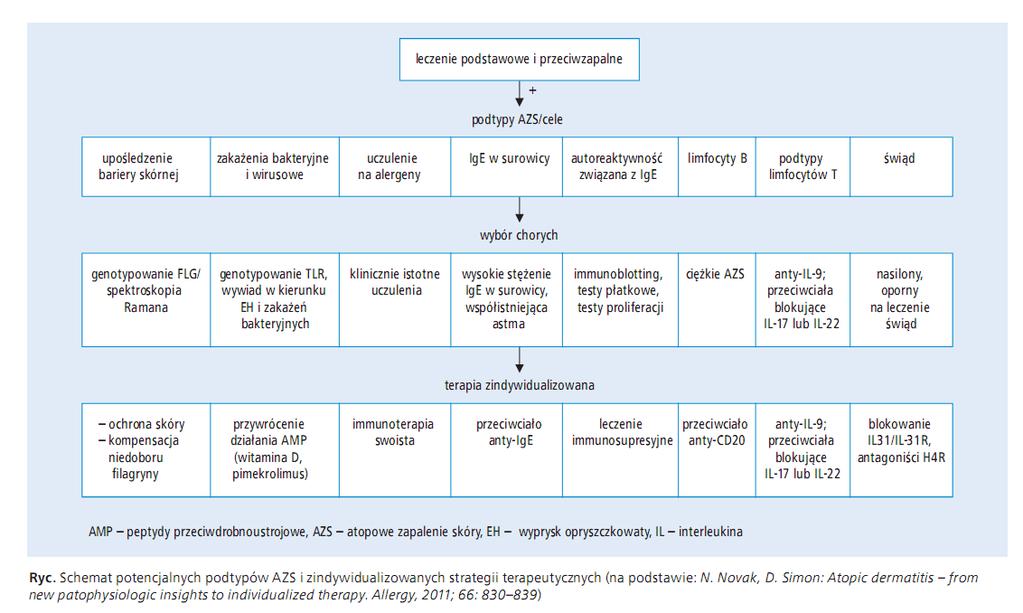 leczenie podstawowe i przeciwzapalne

+

podtypy AZS/cele

| upośledzenie bariery skórnej | zakażenia bakteryjne i wirusowe | uczulenie na alergeny | IgE w surowicy | autoreaktywność związana z IgE | limfocyty B | podtypy limfocytów T | świąd |
|---|---|---|---|---|---|---|---|

wybór chorych

| genotypowanie FLG/ spektroskopia Ramana | genotypowanie TLR, wywiad w kierunku EH i zakażeń bakteryjnych | klinicznie istotne uczulenia | wysokie stężenie IgE w surowicy, współistniejąca astma | immunoblotting, testy płatkowe, testy proliferacji | ciężkie AZS | anty-IL-9; przeciwciała blokujące IL-17 lub IL-22 | nasilony, oporny na leczenie świąd |
|---|---|---|---|---|---|---|---|

terapia zindywidualizowana

| – ochrona skóry – kompensacja niedoboru filagryny | przywrócenie działania AMP (witamina D, pimekrolimus) | immunoterapia swoista | przeciwciało anty-IgE | leczenie immunosupresyjne | przeciwciało anty-CD20 | anty-IL-9; przeciwciała blokujące IL-17 lub IL-22 | blokowanie IL31/IL-31R, antagoniści H4R |
|---|---|---|---|---|---|---|---|

AMP – peptydy przeciwdrobnoustrojowe, AZS – atopowe zapalenie skóry, EH – wyprysk opryszczkowaty, IL – interleukina

Ryc. Schemat potencjalnych podtypów AZS i zindywidualizowanych strategii terapeutycznych (na podstawie: N. Novak, D. Simon: Atopic dermatitis – from new patophysiologic insights to individualized therapy. Allergy, 2011; 66: 830–839)